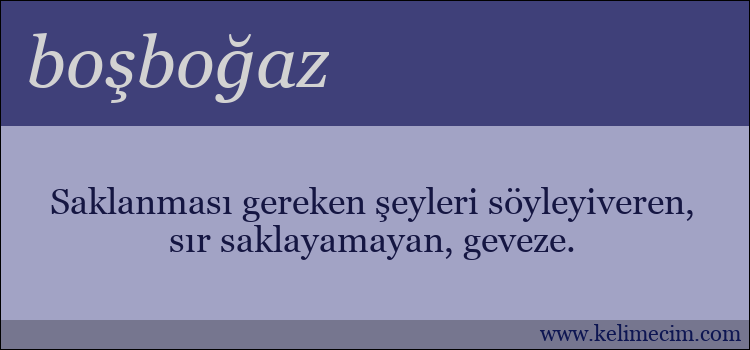 boşboğaz

Saklanması gereken şeyleri söyleyiveren, sır saklayamayan, geveze.

www.kelimecim.com